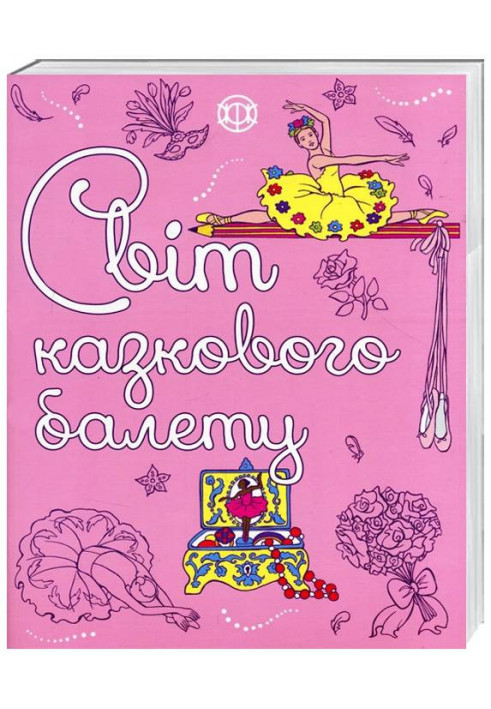 Світ казкового балету